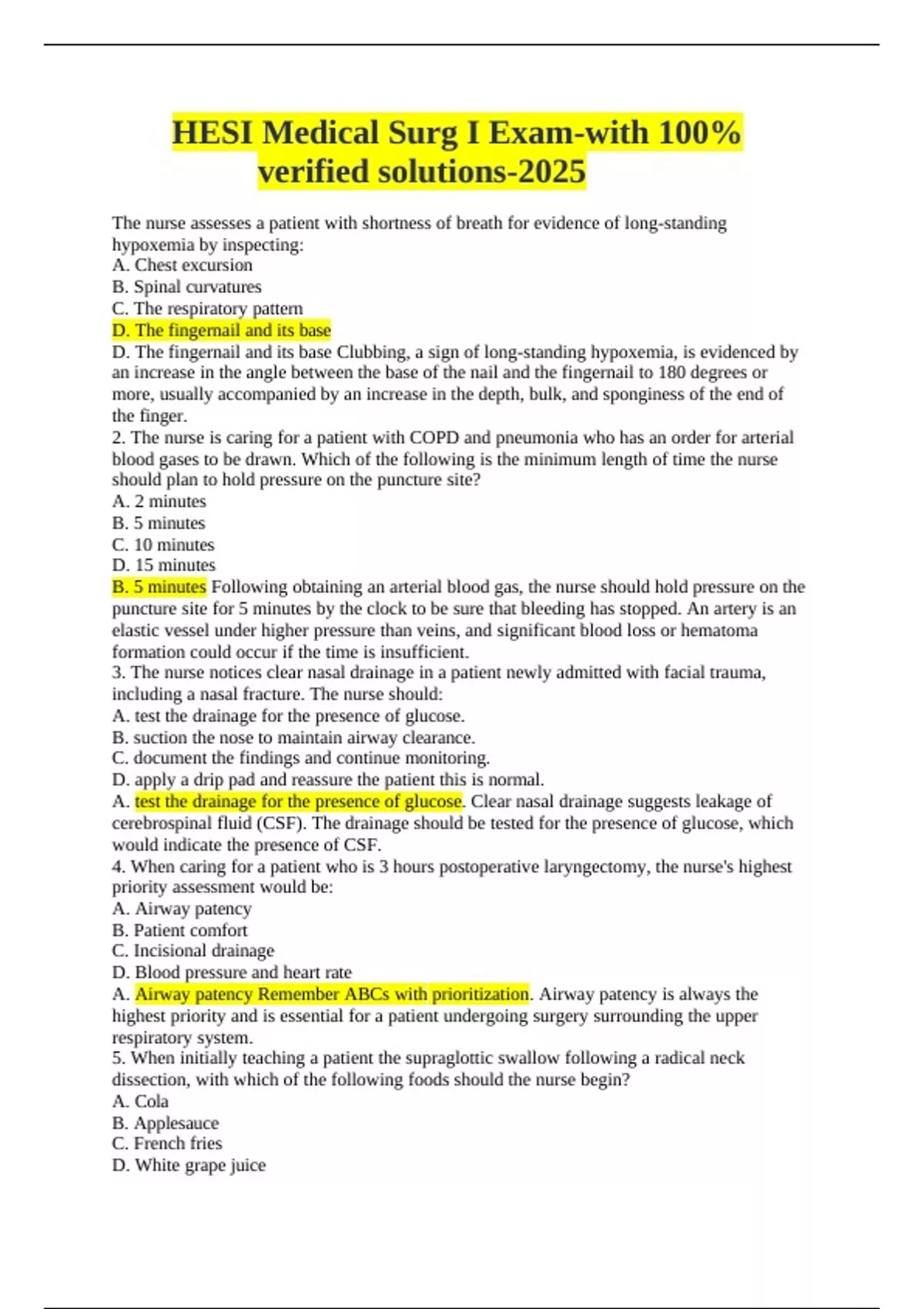 HESI Medical Surg I Exam-with 100% verified solutions-2025

The nurse assesses a patient with shortness of breath for evidence of long-standing hypoxemia by inspecting:
A. Chest excursion
B. Spinal curvatures
C. The respiratory pattern
D. The fingernail and its base
D. The fingernail and its base Clubbing, a sign of long-standing hypoxemia, is evidenced by an increase in the angle between the base of the nail and the fingernail to 180 degrees or more, usually accompanied by an increase in the depth, bulk, and sponginess of the end of the finger.
2. The nurse is caring for a patient with COPD and pneumonia who has an order for arterial blood gases to be drawn. Which of the following is the minimum length of time the nurse should plan to hold pressure on the puncture site?
A. 2 minutes
B. 5 minutes
C. 10 minutes
D. 15 minutes
B. 5 minutes Following obtaining an arterial blood gas, the nurse should hold pressure on the puncture site for 5 minutes by the clock to be sure that bleeding has stopped. An artery is an elastic vessel under higher pressure than veins, and significant blood loss or hematoma formation could occur if the time is insufficient.
3. The nurse notices clear nasal drainage in a patient newly admitted with facial trauma, including a nasal fracture. The nurse should:
A. test the drainage for the presence of glucose.
B. suction the nose to maintain airway clearance.
C. document the findings and continue monitoring.
D. apply a drip pad and reassure the patient this is normal.
A. test the drainage for the presence of glucose. Clear nasal drainage suggests leakage of cerebrospinal fluid (CSF). The drainage should be tested for the presence of glucose, which would indicate the presence of CSF.
4. When caring for a patient who is 3 hours postoperative laryngectomy, the nurse's highest priority assessment would be:
A. Airway patency
B. Patient comfort
C. Incisional drainage
D. Blood pressure and heart rate
A. Airway patency Remember ABCs with prioritization. Airway patency is always the highest priority and is essential for a patient undergoing surgery surrounding the upper respiratory system.
5. When initially teaching a patient the supraglottic swallow following a radical neck dissection, with which of the following foods should the nurse begin?
A. Cola
B. Applesauce
C. French fries
D. White grape juice